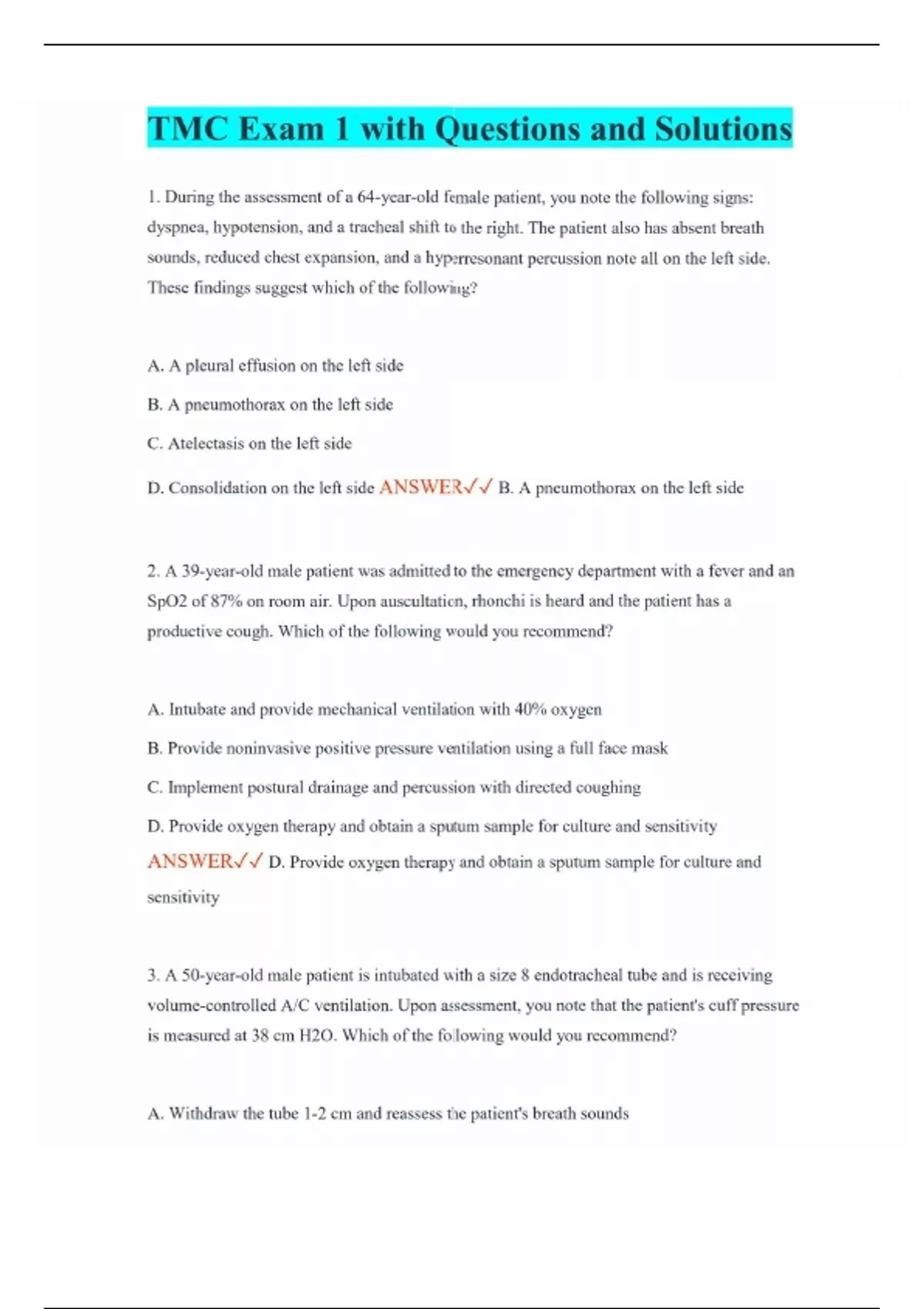 TMC Exam 1 with Questions and Solutions

1. During the assessment of a 64-year-old female patient, you note the following signs: dyspnea, hypotension, and a tracheal shift to the right. The patient also has absent breath sounds, reduced chest expansion, and a hyperresonant percussion note all on the left side. These findings suggest which of the following?

A. A pleural effusion on the left side

B. A pneumothorax on the left side

C. Atelectasis on the left side

D. Consolidation on the left side ANSWER✓✓ B. A pneumothorax on the left side

2. A 39-year-old male patient was admitted to the emergency department with a fever and an SpO2 of 87% on room air. Upon auscultation, rhonchi is heard and the patient has a productive cough. Which of the following would you recommend?

A. Intubate and provide mechanical ventilation with 40% oxygen

B. Provide noninvasive positive pressure ventilation using a full face mask

C. Implement postural drainage and percussion with directed coughing

D. Provide oxygen therapy and obtain a sputum sample for culture and sensitivity ANSWER✓✓ D. Provide oxygen therapy and obtain a sputum sample for culture and sensitivity

3. A 50-year-old male patient is intubated with a size 8 endotracheal tube and is receiving volume-controlled A/C ventilation. Upon assessment, you note that the patient's cuff pressure is measured at 38 cm H2O. Which of the following would you recommend?

A. Withdraw the tube 1-2 cm and reassess the patient's breath sounds